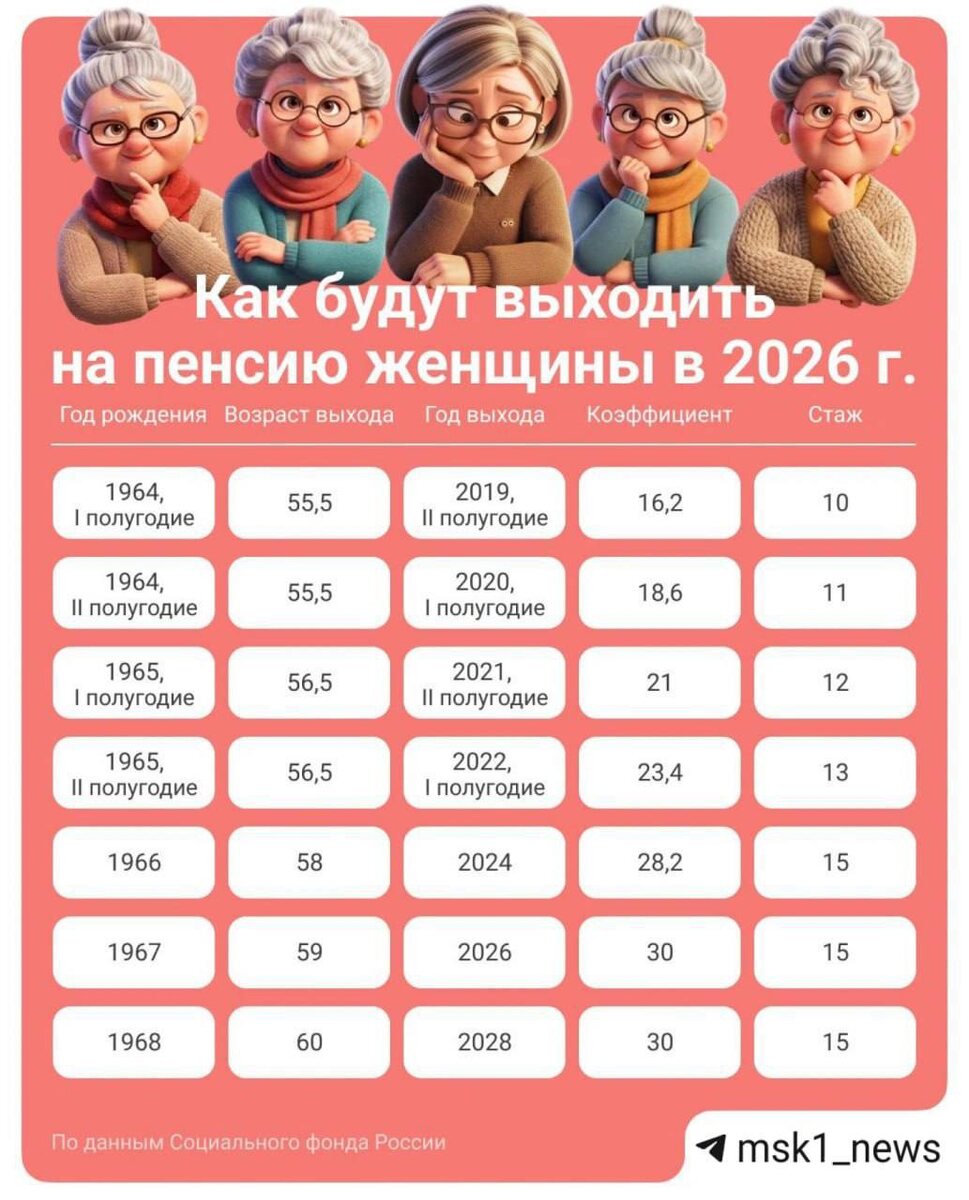 Как будут выходить на пенсию женщины в 2026 г.

| Год рождения | Возраст выхода | Год выхода | Коэффициент | Стаж |
|---|---|---|---|---|
| 1964, I полугодие | 55,5 | 2019, II полугодие | 16,2 | 10 |
| 1964, II полугодие | 55,5 | 2020, I полугодие | 18,6 | 11 |
| 1965, I полугодие | 56,5 | 2021, II полугодие | 21 | 12 |
| 1965, II полугодие | 56,5 | 2022, I полугодие | 23,4 | 13 |
| 1966 | 58 | 2024 | 28,2 | 15 |
| 1967 | 59 | 2026 | 30 | 15 |
| 1968 | 60 | 2028 | 30 | 15 |

По данным Социального фонда России

msk1_news